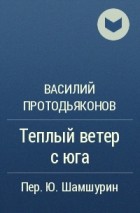 ВАСИЛИЙ ПРОТОДЬЯКОНОВ

Теплый ветер с юга

Пер. Ю. Шамшурин